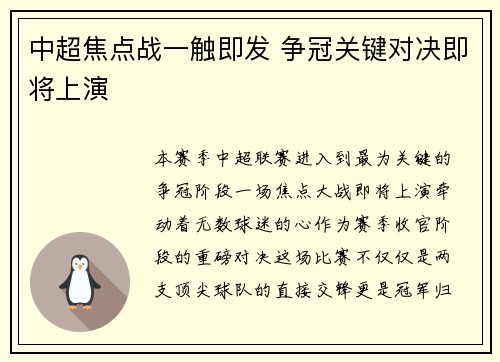 中超焦点战一触即发 争冠关键对决即将上演

本赛季中超联赛进入到最为关键的争冠阶段一场焦点大战即将上演牵动着无数球迷的心作为赛季收官阶段的重磅对决这场比赛不仅仅是两支顶尖球队的直接交锋更是冠军归